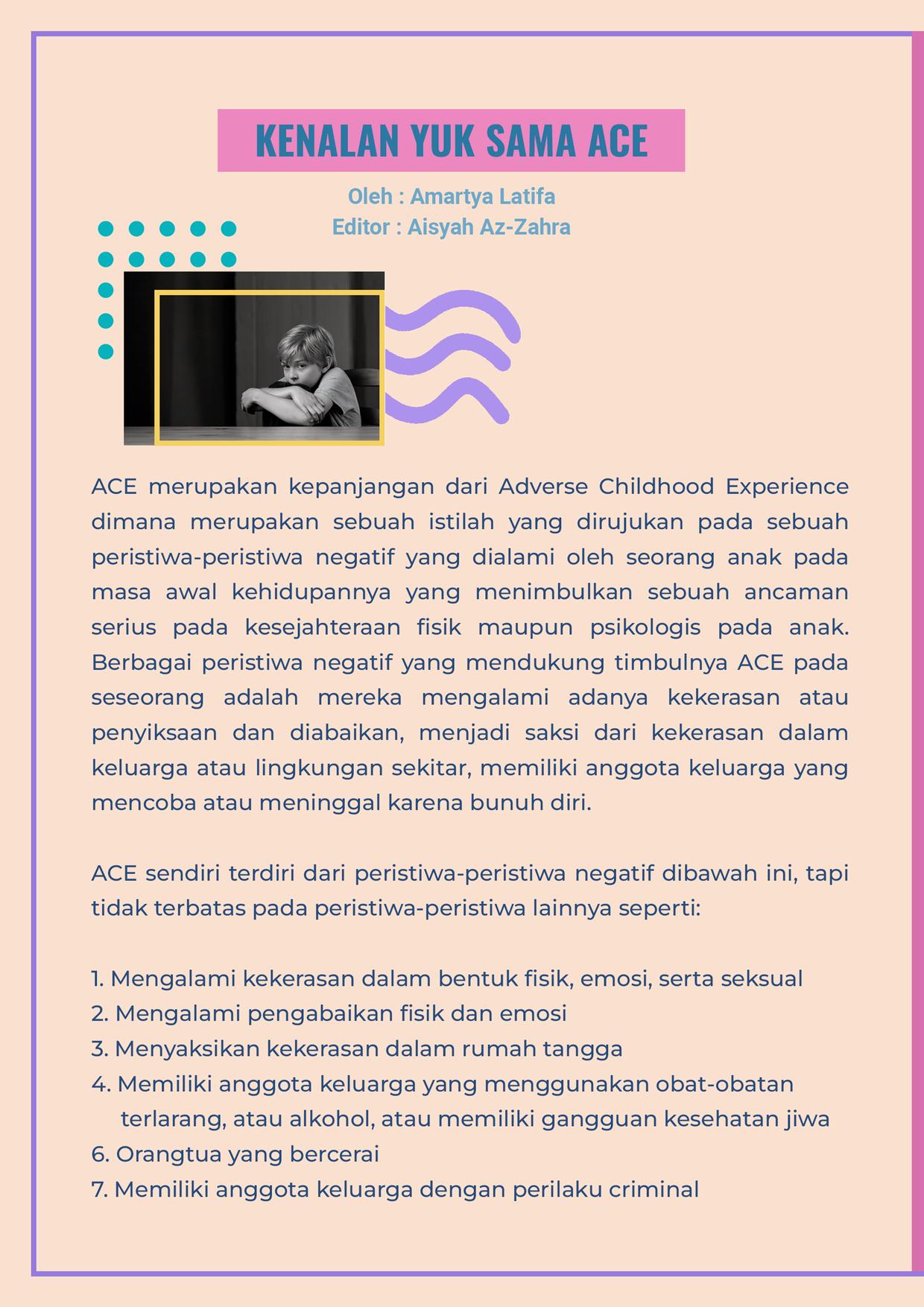 KENALAN YUK SAMA ACE

Oleh : Amartya Latifa
Editor : Aisyah Az-Zahra

ACE merupakan kepanjangan dari Adverse Childhood Experience dimana merupakan sebuah istilah yang dirujukan pada sebuah peristiwa-peristiwa negatif yang dialami oleh seorang anak pada masa awal kehidupannya yang menimbulkan sebuah ancaman serius pada kesejahteraan fisik maupun psikologis pada anak. Berbagai peristiwa negatif yang mendukung timbulnya ACE pada seseorang adalah mereka mengalami adanya kekerasan atau penyiksaan dan diabaikan, menjadi saksi dari kekerasan dalam keluarga atau lingkungan sekitar, memiliki anggota keluarga yang mencoba atau meninggal karena bunuh diri.

ACE sendiri terdiri dari peristiwa-peristiwa negatif dibawah ini, tapi tidak terbatas pada peristiwa-peristiwa lainnya seperti:

1. Mengalami kekerasan dalam bentuk fisik, emosi, serta seksual
2. Mengalami pengabaikan fisik dan emosi
3. Menyaksikan kekerasan dalam rumah tangga
4. Memiliki anggota keluarga yang menggunakan obat-obatan terlarang, atau alkohol, atau memiliki gangguan kesehatan jiwa
6. Orangtua yang bercerai
7. Memiliki anggota keluarga dengan perilaku criminal